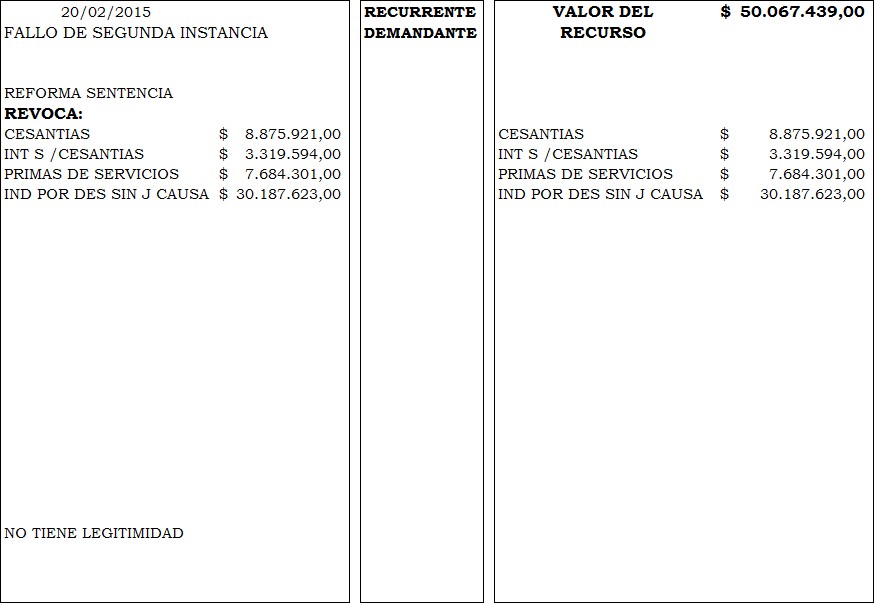 20/02/2015
FALLO DE SEGUNDA INSTANCIA

REFORMA SENTENCIA
**REVOCA:**
CESANTIAS $ 8.875.921,00
INT S /CESANTIAS $ 3.319.594,00
PRIMAS DE SERVICIOS $ 7.684.301,00
IND POR DES SIN J CAUSA $ 30.187.623,00

NO TIENE LEGITIMIDAD

**RECURRENTE DEMANDANTE**

**VALOR DEL RECURSO** **$ 50.067.439,00**

CESANTIAS $ 8.875.921,00
INT S /CESANTIAS $ 3.319.594,00
PRIMAS DE SERVICIOS $ 7.684.301,00
IND POR DES SIN J CAUSA $ 30.187.623,00